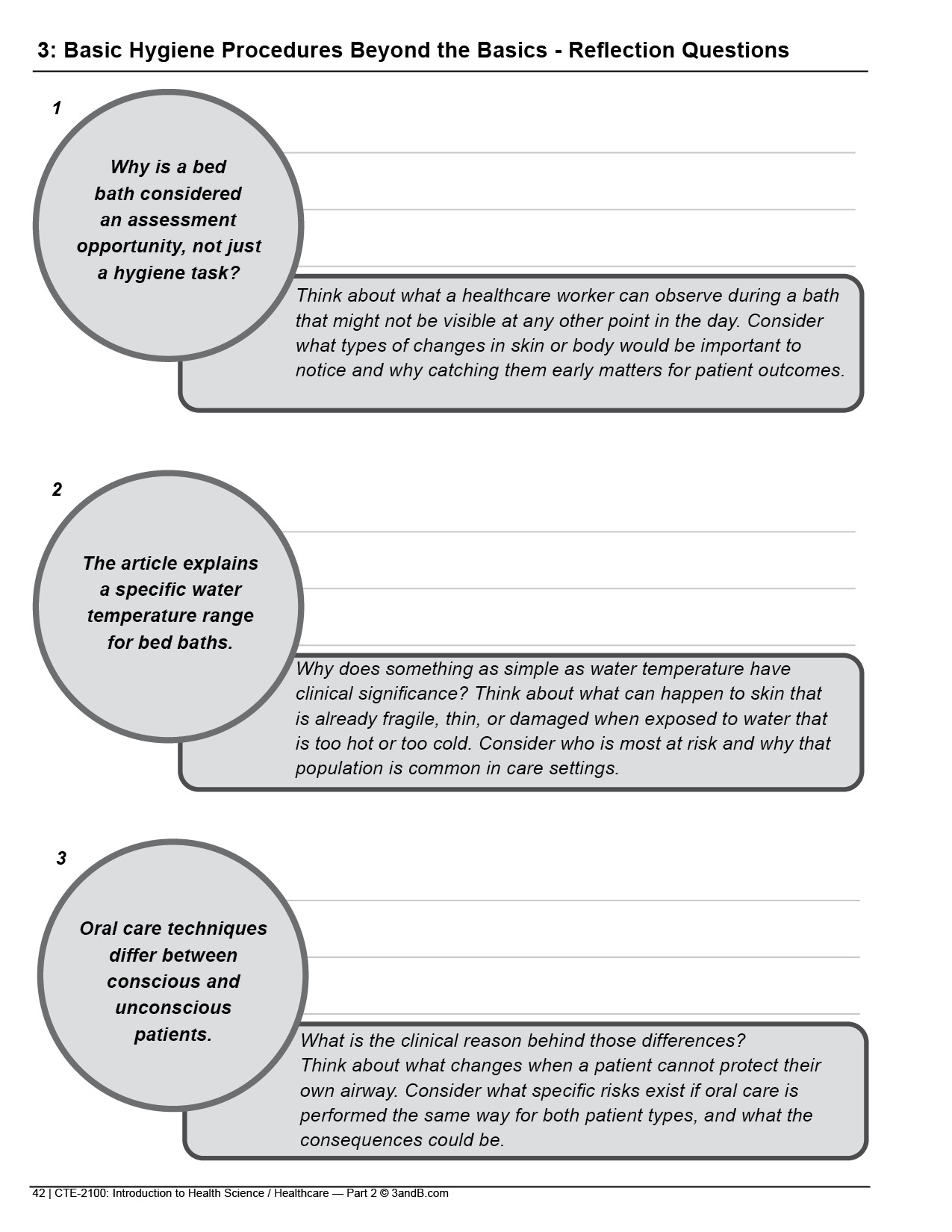 3: Basic Hygiene Procedures Beyond the Basics - Reflection Questions

1

Why is a bed bath considered an assessment opportunity, not just a hygiene task?

Think about what a healthcare worker can observe during a bath that might not be visible at any other point in the day. Consider what types of changes in skin or body would be important to notice and why catching them early matters for patient outcomes.

2

The article explains a specific water temperature range for bed baths.

Why does something as simple as water temperature have clinical significance? Think about what can happen to skin that is already fragile, thin, or damaged when exposed to water that is too hot or too cold. Consider who is most at risk and why that population is common in care settings.

3

Oral care techniques differ between conscious and unconscious patients.

What is the clinical reason behind those differences?
Think about what changes when a patient cannot protect their own airway. Consider what specific risks exist if oral care is performed the same way for both patient types, and what the consequences could be.

42 | CTE-2100: Introduction to Health Science / Healthcare — Part 2 © 3andB.com